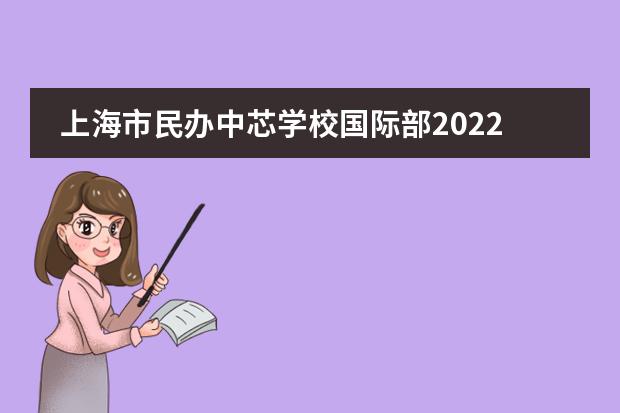 上海市民办中芯学校国际部2022